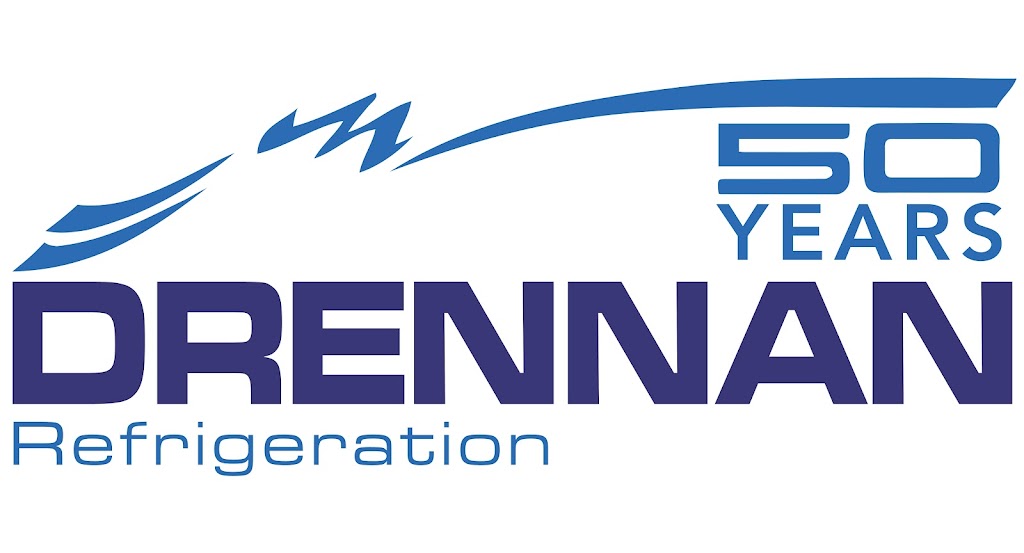 50
YEARS
DRENNAN
Refrigeration